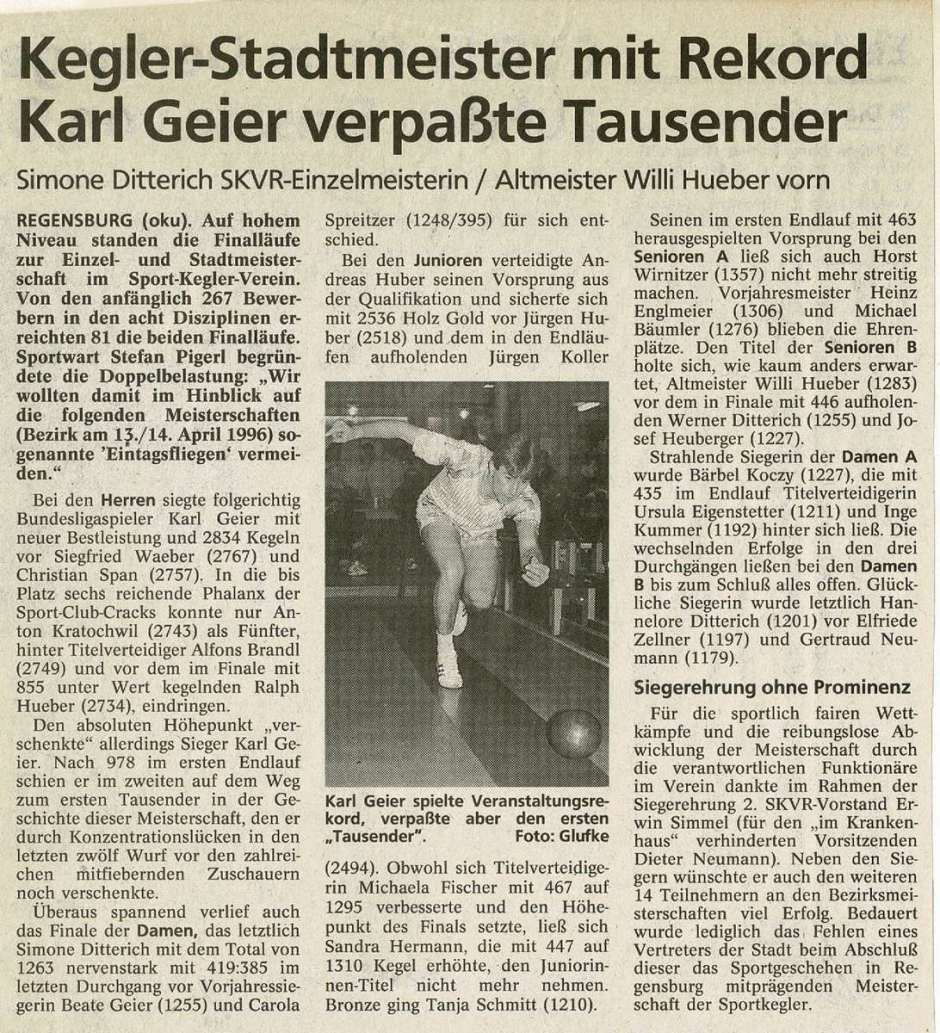 Kegler-Stadtmeister mit Rekord Karl Geier verpaßte Tausender

Simone Ditterich SKVR-Einzelmeisterin / Altmeister Willi Hueber vorn

REGENSBURG (oku). Auf hohem Niveau standen die Finalläufe zur Einzel- und Stadtmeisterschaft im Sport-Kegler-Verein. Von den anfänglich 267 Bewerbern in den acht Disziplinen erreichten 81 die beiden Finalläufe. Sportwart Stefan Pigerl begründete die Doppelbelastung: „Wir wollten damit im Hinblick auf die folgenden Meisterschaften (Bezirk am 13./14. April 1996) sogenannte 'Eintagsfliegen' vermeiden."

Bei den Herren siegte folgerichtig Bundesligaspieler Karl Geier mit neuer Bestleistung und 2834 Kegeln vor Siegfried Waeber (2767) und Christian Span (2757). In die bis Platz sechs reichende Phalanx der Sport-Club-Cracks konnte nur Anton Kratochwil (2743) als Fünfter, hinter Titelverteidiger Alfons Brandl (2749) und vor dem im Finale mit 855 unter Wert kegelnden Ralph Hueber (2734), eindringen.

Den absoluten Höhepunkt „verschenkte" allerdings Sieger Karl Geier. Nach 978 im ersten Endlauf schien er im zweiten auf dem Weg zum ersten Tausender in der Geschichte dieser Meisterschaft, den er durch Konzentrationslücken in den letzten zwölf Wurf vor den zahlreichen mitfiebernden Zuschauern noch verschenkte.

Überaus spannend verlief auch das Finale der Damen, das letztlich Simone Ditterich mit dem Total von 1263 nervenstark mit 419:385 im letzten Durchgang vor Vorjahressiegerin Beate Geier (1255) und Carola Spreitzer (1248/395) für sich entschied.

Bei den Junioren verteidigte Andreas Huber seinen Vorsprung aus der Qualifikation und sicherte sich mit 2536 Holz Gold vor Jürgen Huber (2518) und dem in den Endläufen aufholenden Jürgen Koller

Karl Geier spielte Veranstaltungsrekord, verpaßte aber den ersten „Tausender". Foto: Glufke

(2494). Obwohl sich Titelverteidigerin Michaela Fischer mit 467 auf 1295 verbesserte und den Höhepunkt des Finals setzte, ließ sich Sandra Hermann, die mit 447 auf 1310 Kegel erhöhte, den Juniorinnen-Titel nicht mehr nehmen. Bronze ging Tanja Schmitt (1210).

Seinen im ersten Endlauf mit 463 herausgespielten Vorsprung bei den Senioren A ließ sich auch Horst Wirnitzer (1357) nicht mehr streitig machen. Vorjahresmeister Heinz Englmeier (1306) und Michael Bäumler (1276) blieben die Ehrenplätze. Den Titel der Senioren B holte sich, wie kaum anders erwartet, Altmeister Willi Hueber (1283) vor dem im Finale mit 446 aufholenden Werner Ditterich (1255) und Josef Heuberger (1227).

Strahlende Siegerin der Damen A wurde Bärbel Koczy (1227), die mit 435 im Endlauf Titelverteidigerin Ursula Eigenstetter (1211) und Inge Kummer (1192) hinter sich ließ. Die wechselnden Erfolge in den drei Durchgängen ließen bei den Damen B bis zum Schluß alles offen. Glückliche Siegerin wurde letztlich Hannelore Ditterich (1201) vor Elfriede Zellner (1197) und Gertraud Neumann (1179).

Siegerehrung ohne Prominenz

Für die sportlich fairen Wettkämpfe und die reibungslose Abwicklung der Meisterschaft durch die verantwortlichen Funktionäre im Verein dankte im Rahmen der Siegerehrung 2. SKVR-Vorstand Erwin Simmel (für den „im Krankenhaus" verhinderten Vorsitzenden Dieter Neumann). Neben den Siegern wünschte er auch den weiteren 14 Teilnehmern an den Bezirksmeisterschaften viel Erfolg. Bedauert wurde lediglich das Fehlen eines Vertreters der Stadt beim Abschluß dieser das Sportgeschehen in Regensburg mitprägenden Meisterschaft der Sportkegler.